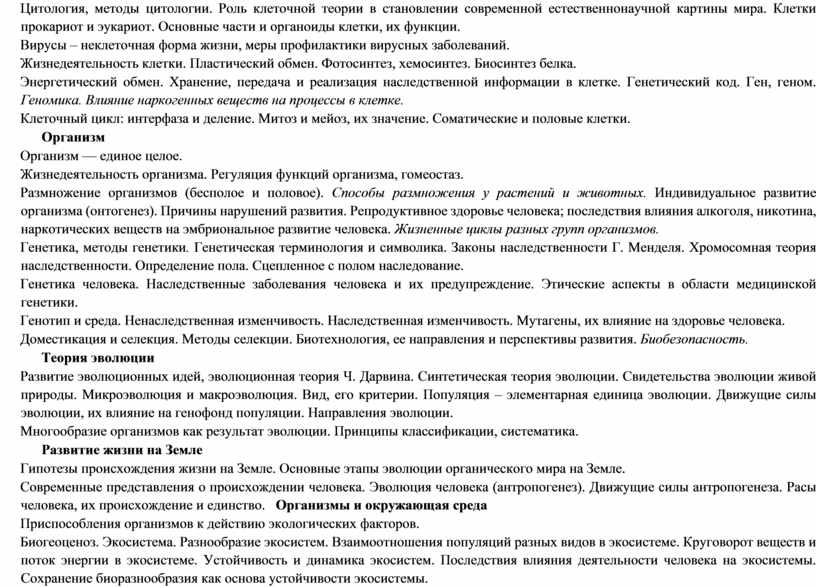 Цитология, методы цитологии. Роль клеточной теории в становлении современной естественнонаучной картины мира. Клетки прокариот и эукариот. Основные части и органоиды клетки, их функции.
Вирусы – неклеточная форма жизни, меры профилактики вирусных заболеваний.
Жизнедеятельность клетки. Пластический обмен. Фотосинтез, хемосинтез. Биосинтез белка.
Энергетический обмен. Хранение, передача и реализация наследственной информации в клетке. Генетический код. Ген, геном. Геномика. Влияние наркогенных веществ на процессы в клетке.
Клеточный цикл: интерфаза и деление. Митоз и мейоз, их значение. Соматические и половые клетки.
Организм
Организм — единое целое.
Жизнедеятельность организма. Регуляция функций организма, гомеостаз.
Размножение организмов (бесполое и половое). Способы размножения у растений и животных. Индивидуальное развитие организма (онтогенез). Причины нарушений развития. Репродуктивное здоровье человека; последствия влияния алкоголя, никотина, наркотических веществ на эмбриональное развитие человека. Жизненные циклы разных групп организмов.
Генетика, методы генетики. Генетическая терминология и символика. Законы наследственности Г. Менделя. Хромосомная теория наследственности. Определение пола. Сцепленное с полом наследование.
Генетика человека. Наследственные заболевания человека и их предупреждение. Этические аспекты в области медицинской генетики.
Генотип и среда. Ненаследственная изменчивость. Наследственная изменчивость. Мутагены, их влияние на здоровье человека.
Доместикация и селекция. Методы селекции. Биотехнология, ее направления и перспективы развития. Биобезопасность.
Теория эволюции
Развитие эволюционных идей, эволюционная теория Ч. Дарвина. Синтетическая теория эволюции. Свидетельства эволюции живой природы. Микроэволюция и макроэволюция. Вид, его критерии. Популяция – элементарная единица эволюции. Движущие силы эволюции, их влияние на генофонд популяции. Направления эволюции.
Многообразие организмов как результат эволюции. Принципы классификации, систематика.
Развитие жизни на Земле
Гипотезы происхождения жизни на Земле. Основные этапы эволюции органического мира на Земле.
Современные представления о происхождении человека. Эволюция человека (антропогенез). Движущие силы антропогенеза. Расы человека, их происхождение и единство. Организмы и окружающая среда
Приспособления организмов к действию экологических факторов.
Биогеоценоз. Экосистема. Разнообразие экосистем. Взаимоотношения популяций разных видов в экосистеме. Круговорот веществ и поток энергии в экосистеме. Устойчивость и динамика экосистем. Последствия влияния деятельности человека на экосистемы. Сохранение биоразнообразия как основа устойчивости экосистемы.